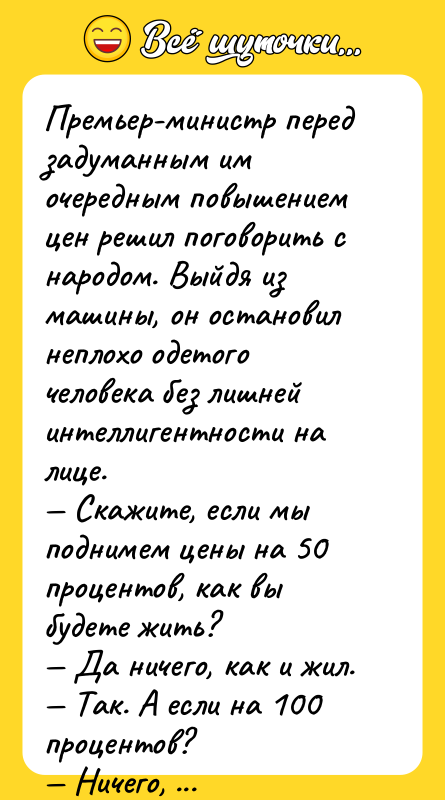 Всё шуточки...

Премьер-министр перед задуманным им очередным повышением цен решил поговорить с народом. Выйдя из машины, он остановил неплохо одетого человека без лишней интеллигентности на лице.
— Скажите, если мы поднимем цены на 50 процентов, как вы будете жить?
— Да ничего, как и жил.
— Так. А если на 100 процентов?
— Ничего, ...